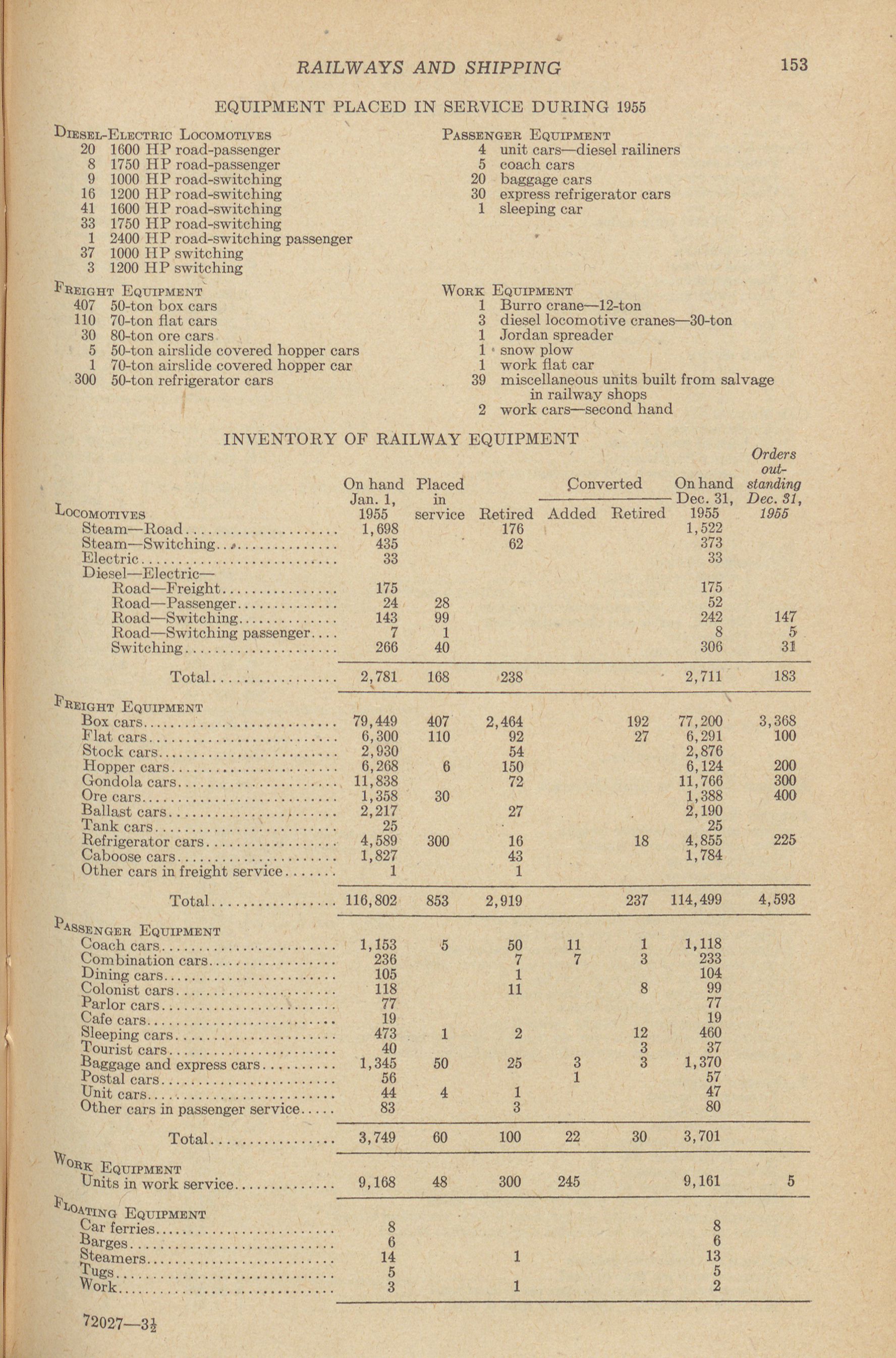 RAILWAYS AND SHIPPING 153

EQUIPMENT PLACED IN SERVICE DURING 1955

DIESEL-ELECTRIC LOCOMOTIVES
20 1600 HP road-passenger
8 1750 HP road-passenger
9 1000 HP road-switching
16 1200 HP road-switching
41 1600 HP road-switching
33 1750 HP road-switching
1 2400 HP road-switching passenger
37 1000 HP switching
3 1200 HP switching

FREIGHT EQUIPMENT
407 50-ton box cars
110 70-ton flat cars
30 80-ton ore cars
5 50-ton airslide covered hopper cars
1 70-ton airslide covered hopper car
300 50-ton refrigerator cars

PASSENGER EQUIPMENT
4 unit cars—diesel railiners
5 coach cars
20 baggage cars
30 express refrigerator cars
1 sleeping car

WORK EQUIPMENT
1 Burro crane—12-ton
3 diesel locomotive cranes—30-ton
1 Jordan spreader
1 snow plow
1 work flat car
39 miscellaneous units built from salvage in railway shops
2 work cars—second hand

INVENTORY OF RAILWAY EQUIPMENT

| | On hand Jan. 1, 1955 | Placed in service | Retired | Converted Added | Converted Retired | On hand Dec. 31, 1955 | Orders outstanding Dec. 31, 1955 |
|---|---|---|---|---|---|---|---|
| LOCOMOTIVES | | | | | | | |
| Steam—Road | 1,698 | | 176 | | | 1,522 | |
| Steam—Switching | 435 | | 62 | | | 373 | |
| Electric | 33 | | | | | 33 | |
| Diesel—Electric— | | | | | | | |
| Road—Freight | 175 | | | | | 175 | |
| Road—Passenger | 24 | 28 | | | | 52 | |
| Road—Switching | 143 | 99 | | | | 242 | 147 |
| Road—Switching passenger | 7 | 1 | | | | 8 | 5 |
| Switching | 266 | 40 | | | | 306 | 31 |
| Total | 2,781 | 168 | 238 | | | 2,711 | 183 |
| FREIGHT EQUIPMENT | | | | | | | |
| Box cars | 79,449 | 407 | 2,464 | | 192 | 77,200 | 3,368 |
| Flat cars | 6,300 | 110 | 92 | | 27 | 6,291 | 100 |
| Stock cars | 2,930 | | 54 | | | 2,876 | |
| Hopper cars | 6,268 | 6 | 150 | | | 6,124 | 200 |
| Gondola cars | 11,838 | | 72 | | | 11,766 | 300 |
| Ore cars | 1,358 | 30 | | | | 1,388 | 400 |
| Ballast cars | 2,217 | | 27 | | | 2,190 | |
| Tank cars | 25 | | | | | 25 | |
| Refrigerator cars | 4,589 | 300 | 16 | | 18 | 4,855 | 225 |
| Caboose cars | 1,827 | | 43 | | | 1,784 | |
| Other cars in freight service | 1 | | 1 | | | | |
| Total | 116,802 | 853 | 2,919 | | 237 | 114,499 | 4,593 |
| PASSENGER EQUIPMENT | | | | | | | |
| Coach cars | 1,153 | 5 | 50 | 11 | 1 | 1,118 | |
| Combination cars | 236 | | 7 | 7 | 3 | 233 | |
| Dining cars | 105 | | 1 | | | 104 | |
| Colonist cars | 118 | | 11 | | 8 | 99 | |
| Parlor cars | 77 | | | | | 77 | |
| Cafe cars | 19 | | | | | 19 | |
| Sleeping cars | 473 | 1 | 2 | | 12 | 460 | |
| Tourist cars | 40 | | | | 3 | 37 | |
| Baggage and express cars | 1,345 | 50 | 25 | 3 | 3 | 1,370 | |
| Postal cars | 56 | | | 1 | | 57 | |
| Unit cars | 44 | 4 | 1 | | | 47 | |
| Other cars in passenger service | 83 | | 3 | | | 80 | |
| Total | 3,749 | 60 | 100 | 22 | 30 | 3,701 | |
| WORK EQUIPMENT | | | | | | | |
| Units in work service | 9,168 | 48 | 300 | 245 | | 9,161 | 5 |
| FLOATING EQUIPMENT | | | | | | | |
| Car ferries | 8 | | | | | 8 | |
| Barges | 6 | | | | | 6 | |
| Steamers | 14 | | 1 | | | 13 | |
| Tugs | 5 | | | | | 5 | |
| Work | 3 | | 1 | | | 2 | |

72027—3½